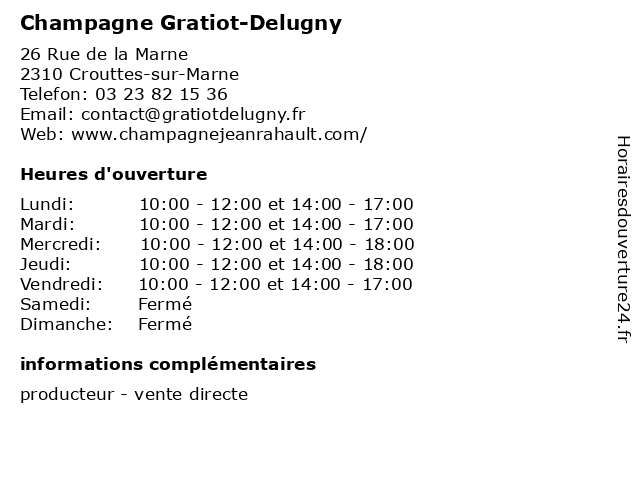 Champagne Gratiot-Delugny

26 Rue de la Marne
2310 Crouttes-sur-Marne
Telefon: 03 23 82 15 36
Email: contact@gratiotdelugny.fr
Web: www.champagnejeanrahault.com/

Heures d'ouverture

| | |
|---|---|
| Lundi: | 10:00 - 12:00 et 14:00 - 17:00 |
| Mardi: | 10:00 - 12:00 et 14:00 - 17:00 |
| Mercredi: | 10:00 - 12:00 et 14:00 - 18:00 |
| Jeudi: | 10:00 - 12:00 et 14:00 - 18:00 |
| Vendredi: | 10:00 - 12:00 et 14:00 - 17:00 |
| Samedi: | Fermé |
| Dimanche: | Fermé |

informations complémentaires

producteur - vente directe

Horairesdouverture24.fr